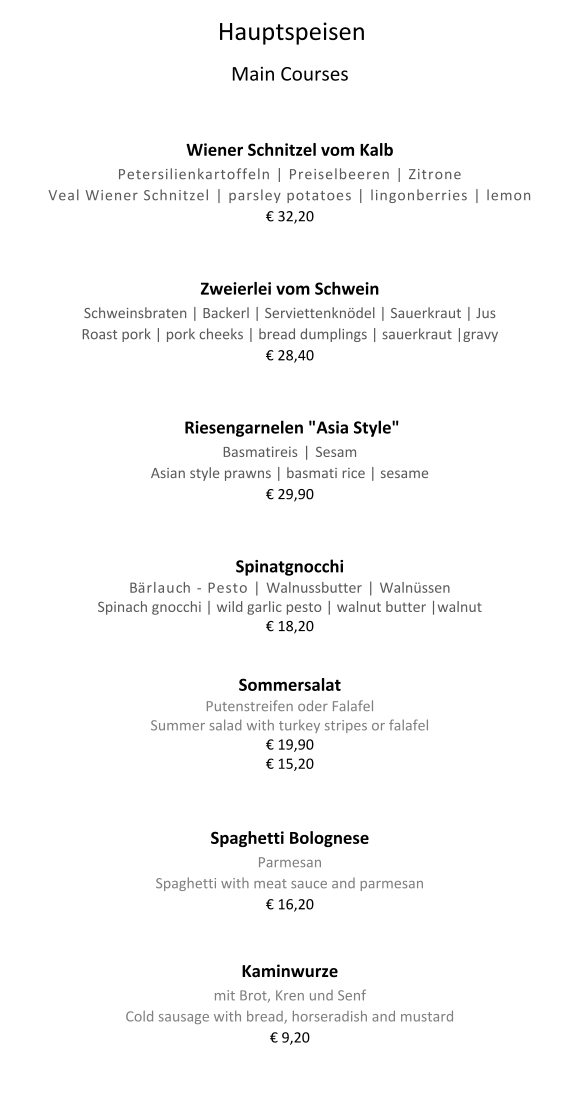 Hauptspeisen

Main Courses

Wiener Schnitzel vom Kalb

Petersilienkartoffeln | Preiselbeeren | Zitrone

Veal Wiener Schnitzel | parsley potatoes | lingonberries | lemon

€ 32,20

Zweierlei vom Schwein

Schweinsbraten | Backerl | Serviettenknödel | Sauerkraut | Jus

Roast pork | pork cheeks | bread dumplings | sauerkraut |gravy

€ 28,40

Riesengarnelen "Asia Style"

Basmatireis | Sesam

Asian style prawns | basmati rice | sesame

€ 29,90

Spinatgnocchi

Bärlauch - Pesto | Walnussbutter | Walnüssen

Spinach gnocchi | wild garlic pesto | walnut butter |walnut

€ 18,20

Sommersalat

Putenstreifen oder Falafel

Summer salad with turkey stripes or falafel

€ 19,90

€ 15,20

Spaghetti Bolognese

Parmesan

Spaghetti with meat sauce and parmesan

€ 16,20

Kaminwurze

mit Brot, Kren und Senf

Cold sausage with bread, horseradish and mustard

€ 9,20